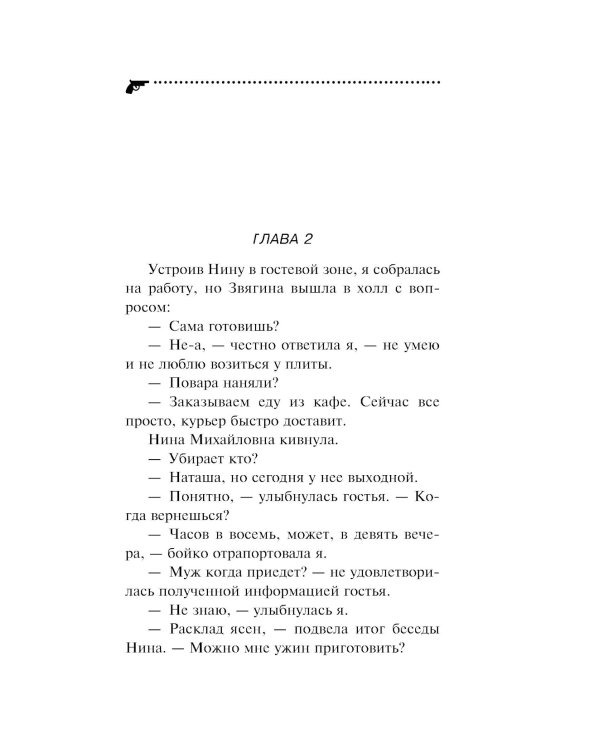 ГЛАВА 2

Устроив Нину в гостевой зоне, я собралась на работу, но Звягина вышла в холл с вопросом:

— Сама готовишь?

— Не-а, — честно ответила я, — не умею и не люблю возиться у плиты.

— Повара наняли?

— Заказываем еду из кафе. Сейчас все просто, курьер быстро доставит.

Нина Михайловна кивнула.

— Убирает кто?

— Наташа, но сегодня у нее выходной.

— Понятно, — улыбнулась гостья. — Когда вернешься?

— Часов в восемь, может, в девять вечера, — бойко отрапортовала я.

— Муж когда приедет? — не удовлетворилась полученной информацией гостья.

— Не знаю, — улыбнулась я.

— Расклад ясен, — подвела итог беседы Нина. — Можно мне ужин приготовить?